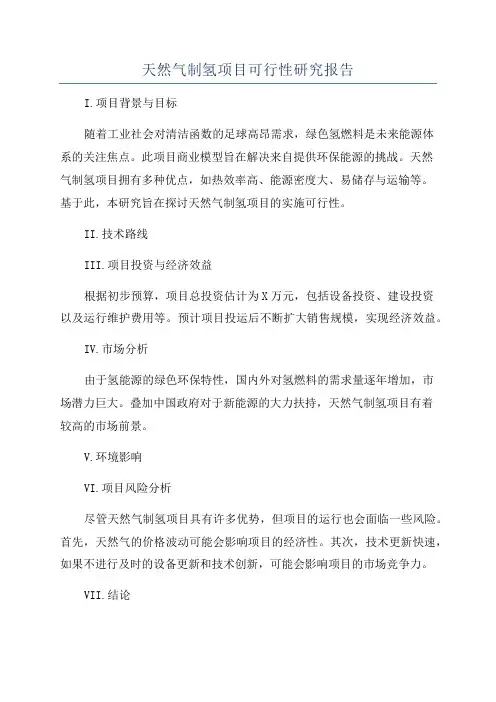 天然气制氢项目可行性研究报告

I.项目背景与目标

随着工业社会对清洁函数的足球高昂需求，绿色氢燃料是未来能源体系的关注焦点。此项目商业模型旨在解决来自提供环保能源的挑战。天然气制氢项目拥有多种优点，如热效率高、能源密度大、易储存与运输等。基于此，本研究旨在探讨天然气制氢项目的实施可行性。

II.技术路线

III.项目投资与经济效益

根据初步预算，项目总投资估计为X万元，包括设备投资、建设投资以及运行维护费用等。预计项目投运后不断扩大销售规模，实现经济效益。

IV.市场分析

由于氢能源的绿色环保特性，国内外对氢燃料的需求量逐年增加，市场潜力巨大。叠加中国政府对于新能源的大力扶持，天然气制氢项目有着较高的市场前景。

V.环境影响

VI.项目风险分析

尽管天然气制氢项目具有许多优势，但项目的运行也会面临一些风险。首先，天然气的价格波动可能会影响项目的经济性。其次，技术更新快速，如果不进行及时的设备更新和技术创新，可能会影响项目的市场竞争力。

VII.结论